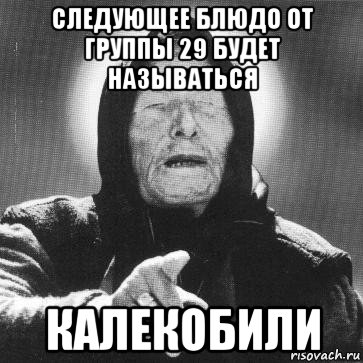 СЛЕДУЮЩЕЕ БЛЮДО ОТ ГРУППЫ 29 БУДЕТ НАЗЫВАТЬСЯ

КАЛЕКОБИЛИ

risovach.ru